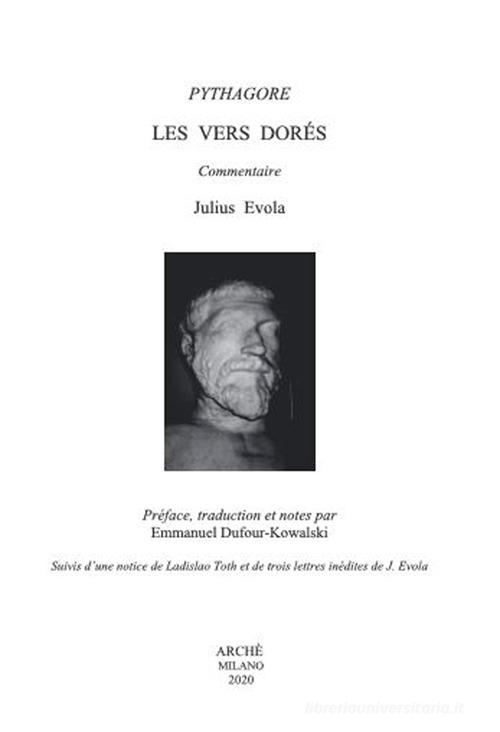 PYTHAGORE

LES VERS DORÉS

Commentaire

Julius Evola

Préface, traduction et notes par
Emmanuel Dufour-Kowalski

Suivis d'une notice de Ladislao Toth et de trois lettres inédites de J. Evola

ARCHÈ
MILANO
2020

libreriauniversitaria.it